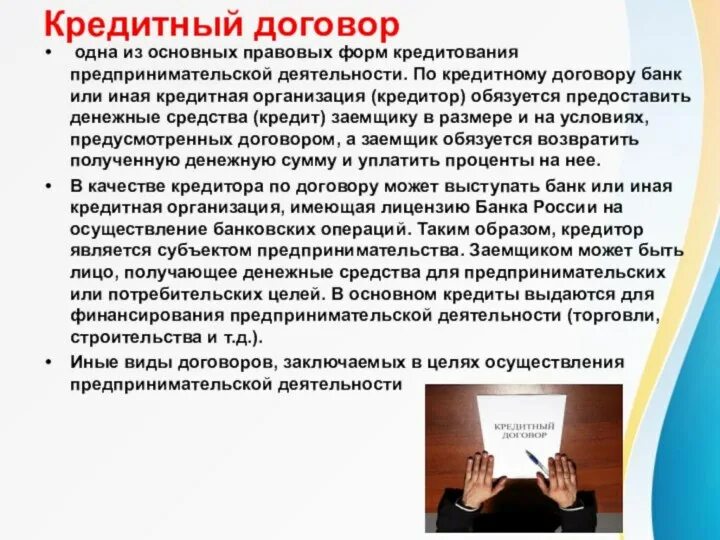 Кредитный договор

• одна из основных правовых форм кредитования предпринимательской деятельности. По кредитному договору банк или иная кредитная организация (кредитор) обязуется предоставить денежные средства (кредит) заемщику в размере и на условиях, предусмотренных договором, а заемщик обязуется возвратить полученную денежную сумму и уплатить проценты на нее.

• В качестве кредитора по договору может выступать банк или иная кредитная организация, имеющая лицензию Банка России на осуществление банковских операций. Таким образом, кредитор является субъектом предпринимательства. Заемщиком может быть лицо, получающее денежные средства для предпринимательских или потребительских целей. В основном кредиты выдаются для финансирования предпринимательской деятельности (торговли, строительства и т.д.).

• Иные виды договоров, заключаемых в целях осуществления предпринимательской деятельности

КРЕДИТНЫЙ ДОГОВОР